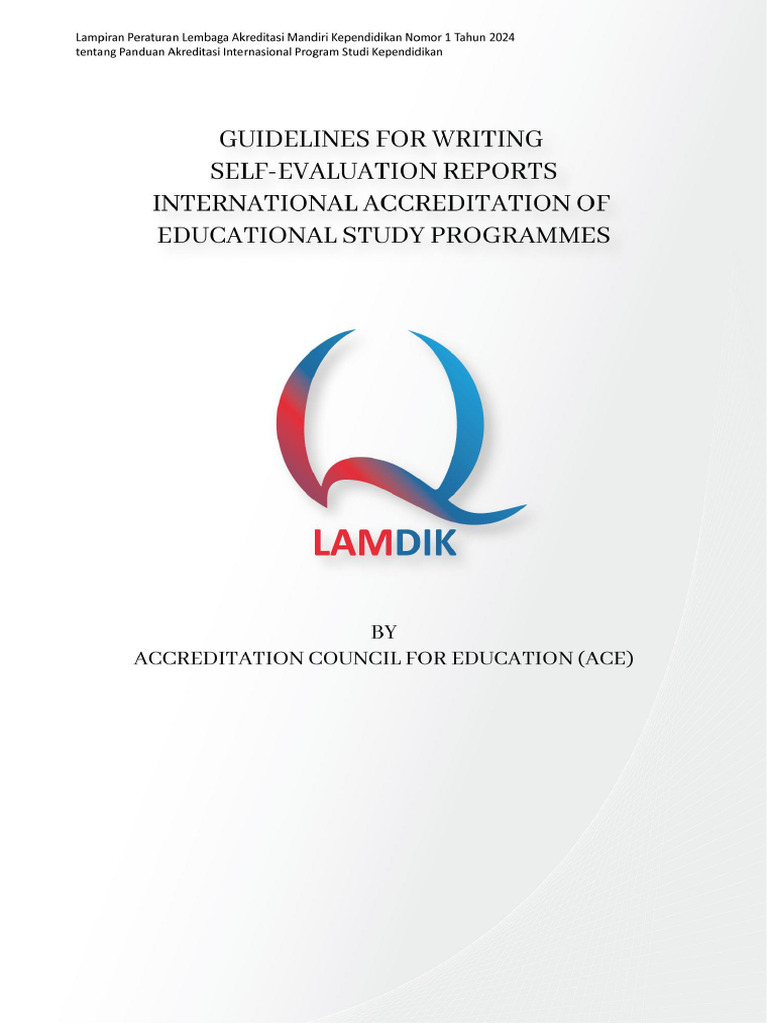 Lampiran Peraturan Lembaga Akreditasi Mandiri Kependidikan Nomor 1 Tahun 2024
tentang Panduan Akreditasi Internasional Program Studi Kependidikan

GUIDELINES FOR WRITING
SELF-EVALUATION REPORTS
INTERNATIONAL ACCREDITATION OF
EDUCATIONAL STUDY PROGRAMMES

LAMDIK

BY
ACCREDITATION COUNCIL FOR EDUCATION (ACE)